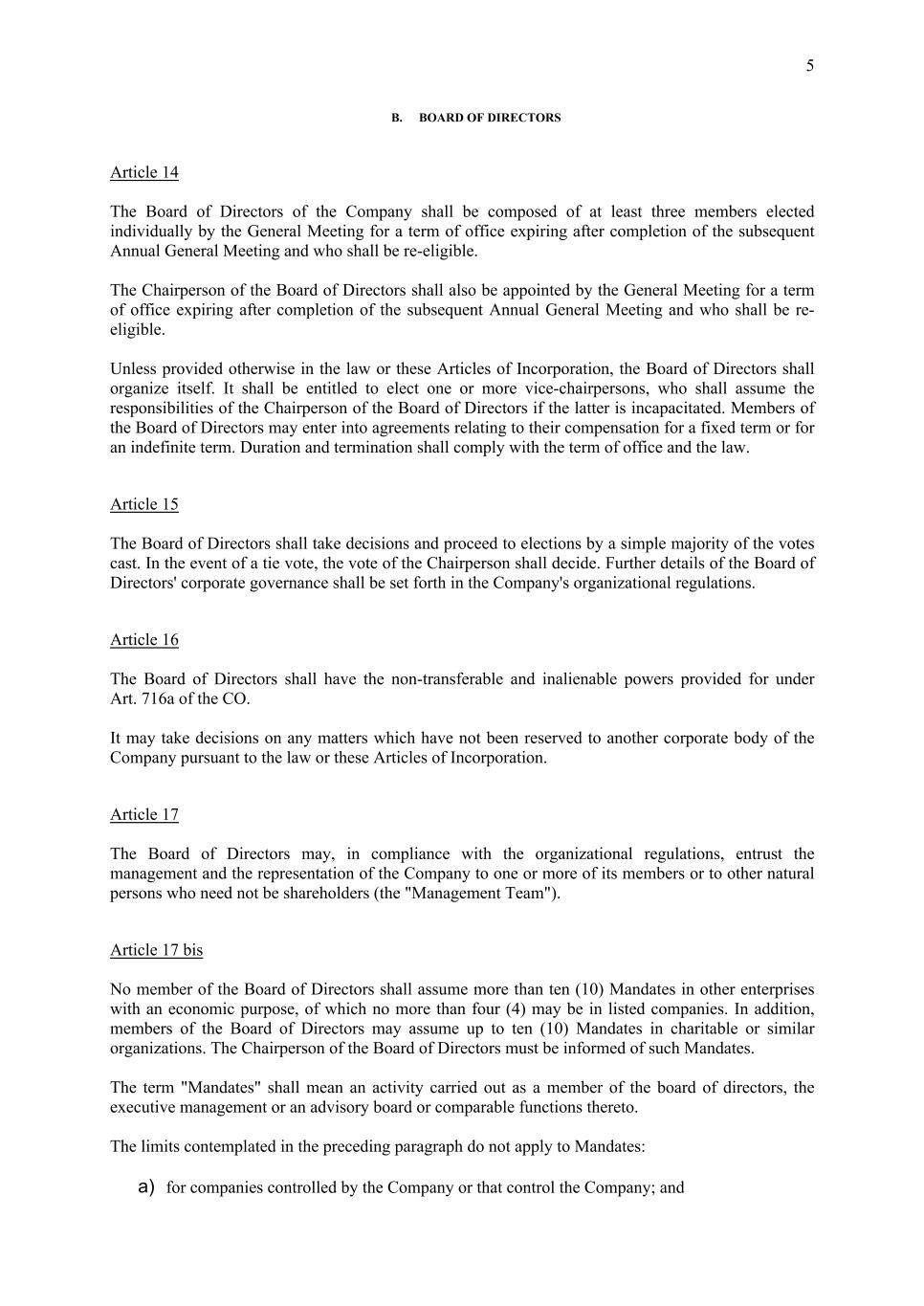 5

B. BOARD OF DIRECTORS

Article 14

The Board of Directors of the Company shall be composed of at least three members elected individually by the General Meeting for a term of office expiring after completion of the subsequent Annual General Meeting and who shall be re-eligible.

The Chairperson of the Board of Directors shall also be appointed by the General Meeting for a term of office expiring after completion of the subsequent Annual General Meeting and who shall be re-eligible.

Unless provided otherwise in the law or these Articles of Incorporation, the Board of Directors shall organize itself. It shall be entitled to elect one or more vice-chairpersons, who shall assume the responsibilities of the Chairperson of the Board of Directors if the latter is incapacitated. Members of the Board of Directors may enter into agreements relating to their compensation for a fixed term or for an indefinite term. Duration and termination shall comply with the term of office and the law.

Article 15

The Board of Directors shall take decisions and proceed to elections by a simple majority of the votes cast. In the event of a tie vote, the vote of the Chairperson shall decide. Further details of the Board of Directors' corporate governance shall be set forth in the Company's organizational regulations.

Article 16

The Board of Directors shall have the non-transferable and inalienable powers provided for under Art. 716a of the CO.

It may take decisions on any matters which have not been reserved to another corporate body of the Company pursuant to the law or these Articles of Incorporation.

Article 17

The Board of Directors may, in compliance with the organizational regulations, entrust the management and the representation of the Company to one or more of its members or to other natural persons who need not be shareholders (the "Management Team").

Article 17 bis

No member of the Board of Directors shall assume more than ten (10) Mandates in other enterprises with an economic purpose, of which no more than four (4) may be in listed companies. In addition, members of the Board of Directors may assume up to ten (10) Mandates in charitable or similar organizations. The Chairperson of the Board of Directors must be informed of such Mandates.

The term "Mandates" shall mean an activity carried out as a member of the board of directors, the executive management or an advisory board or comparable functions thereto.

The limits contemplated in the preceding paragraph do not apply to Mandates:

a) for companies controlled by the Company or that control the Company; and